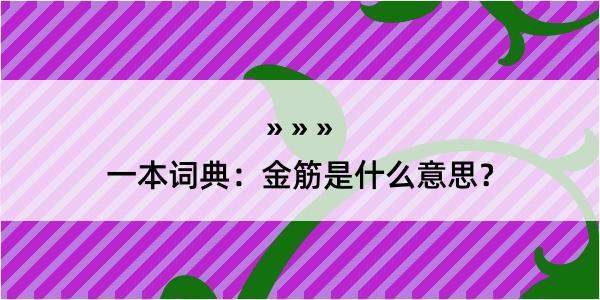 » » »

一本词典：金筋是什么意思？